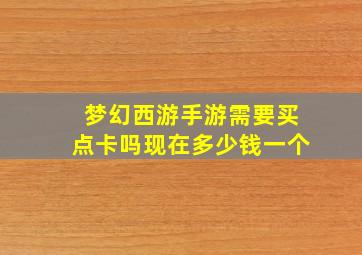 梦幻西游手游需要买点卡吗现在多少钱一个